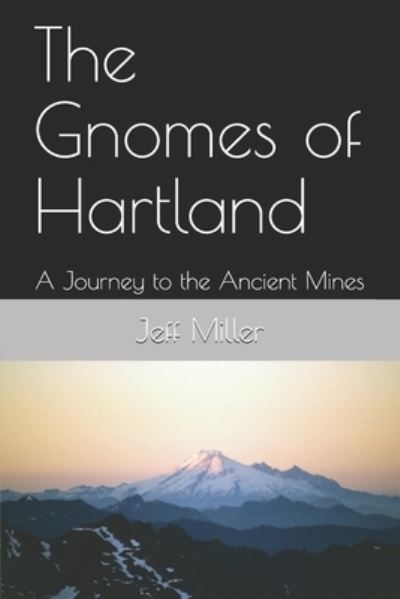 The Gnomes of Hartland

A Journey to the Ancient Mines

Jeff Miller